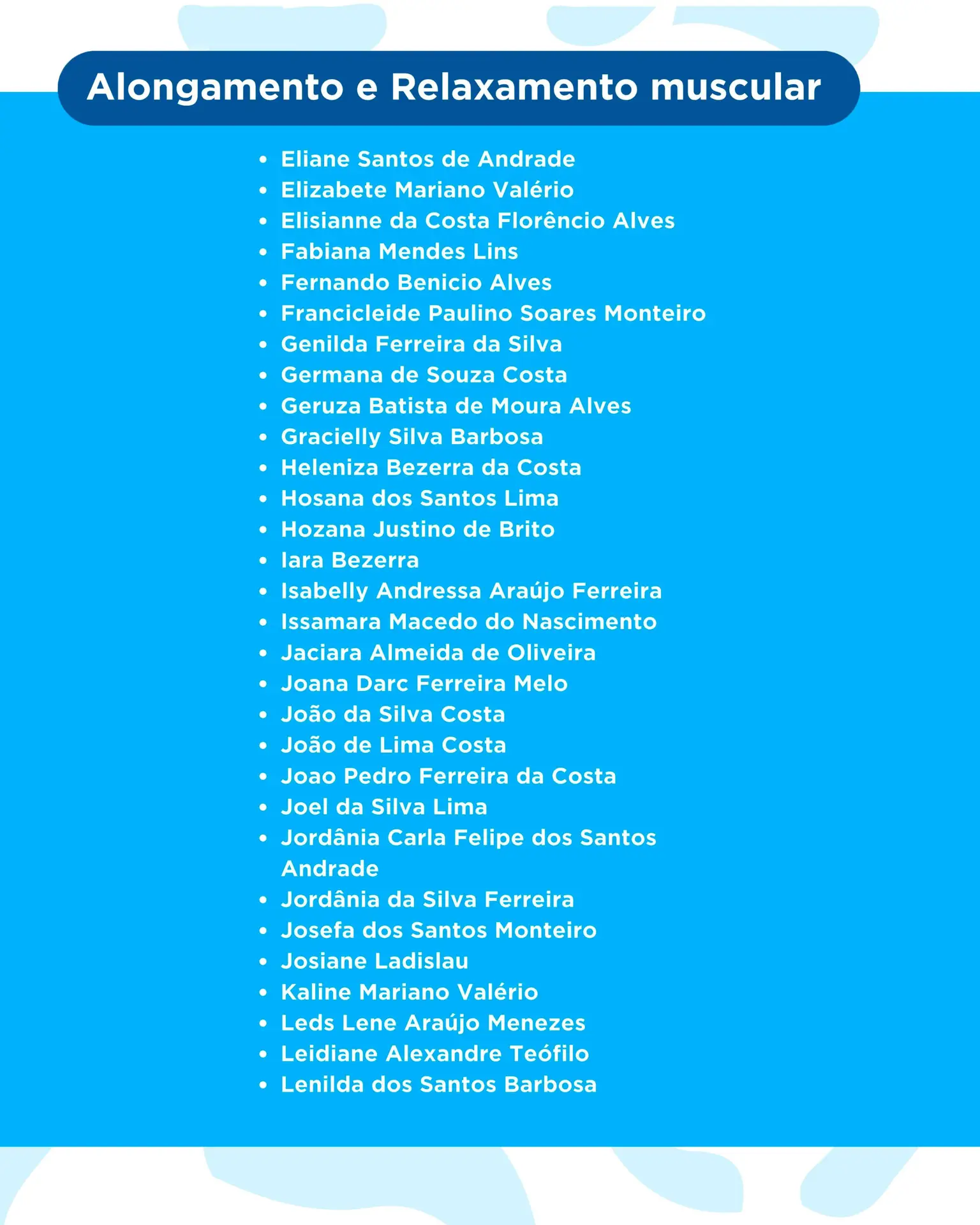 Alongamento e Relaxamento muscular

- Eliane Santos de Andrade
- Elizabete Mariano Valério
- Elisianne da Costa Florêncio Alves
- Fabiana Mendes Lins
- Fernando Benicio Alves
- Francicleide Paulino Soares Monteiro
- Genilda Ferreira da Silva
- Germana de Souza Costa
- Geruza Batista de Moura Alves
- Gracielly Silva Barbosa
- Heleniza Bezerra da Costa
- Hosana dos Santos Lima
- Hozana Justino de Brito
- Iara Bezerra
- Isabelly Andressa Araújo Ferreira
- Issamara Macedo do Nascimento
- Jaciara Almeida de Oliveira
- Joana Darc Ferreira Melo
- João da Silva Costa
- João de Lima Costa
- Joao Pedro Ferreira da Costa
- Joel da Silva Lima
- Jordânia Carla Felipe dos Santos Andrade
- Jordânia da Silva Ferreira
- Josefa dos Santos Monteiro
- Josiane Ladislau
- Kaline Mariano Valério
- Leds Lene Araújo Menezes
- Leidiane Alexandre Teófilo
- Lenilda dos Santos Barbosa